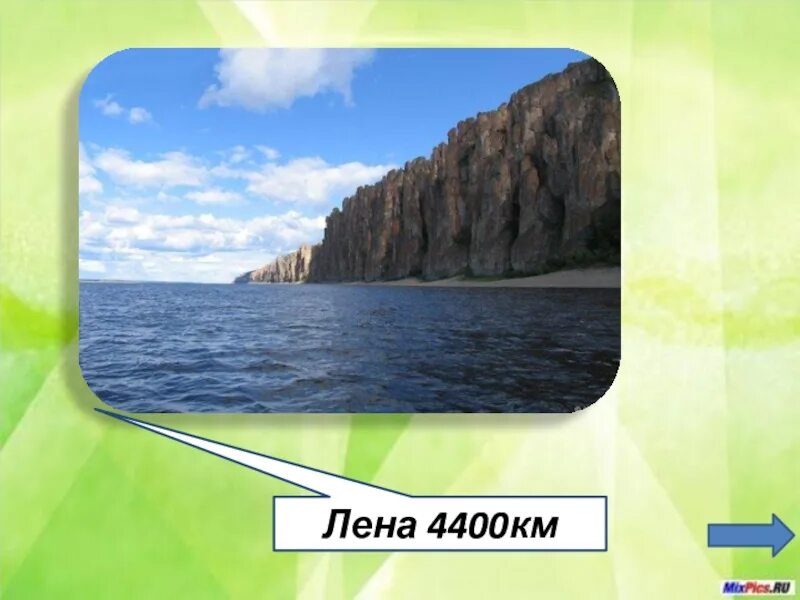 Лена 4400км

MixPics.RU